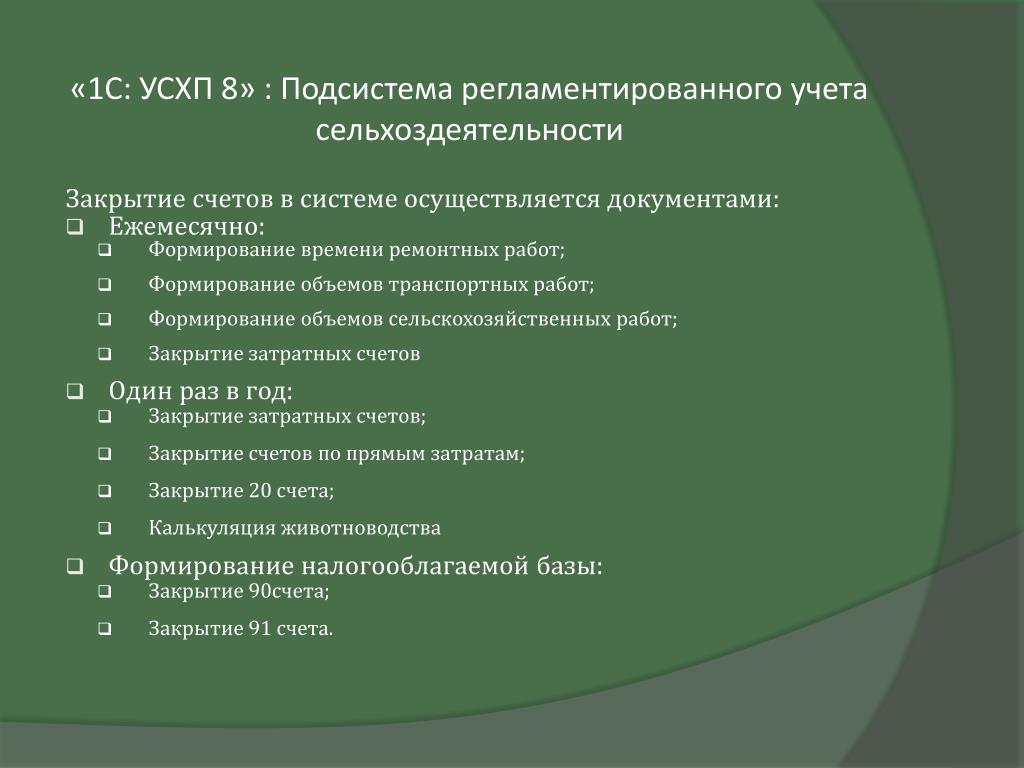 «1С: УСХП 8» : Подсистема регламентированного учета сельхоздеятельности

Закрытие счетов в системе осуществляется документами:
❑ Ежемесячно:
❑ Формирование времени ремонтных работ;
❑ Формирование объемов транспортных работ;
❑ Формирование объемов сельскохозяйственных работ;
❑ Закрытие затратных счетов
❑ Один раз в год:
❑ Закрытие затратных счетов;
❑ Закрытие счетов по прямым затратам;
❑ Закрытие 20 счета;
❑ Калькуляция животноводства
❑ Формирование налогооблагаемой базы:
❑ Закрытие 90счета;
❑ Закрытие 91 счета.